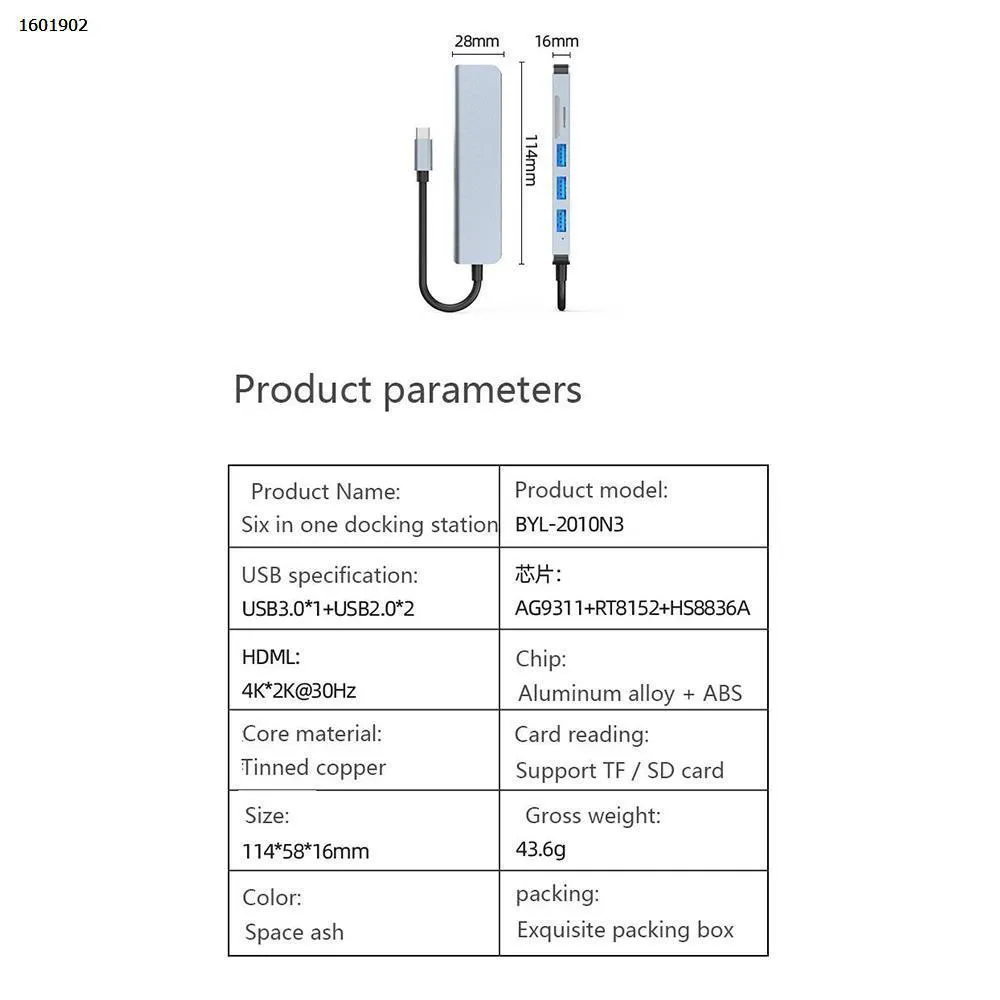 1601902

28mm

16mm

114mm

Product parameters

| Product Name: Six in one docking station | Product model: BYL-2010N3 |
|---|---|
| USB specification: USB3.0*1+USB2.0*2 | 芯片: AG9311+RT8152+HS8836A |
| HDML: 4K*2K@30Hz | Chip: Aluminum alloy + ABS |
| Core material: Tinned copper | Card reading: Support TF / SD card |
| Size: 114*58*16mm | Gross weight: 43.6g |
| Color: Space ash | packing: Exquisite packing box |